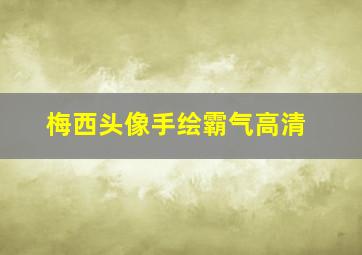 梅西头像手绘霸气高清